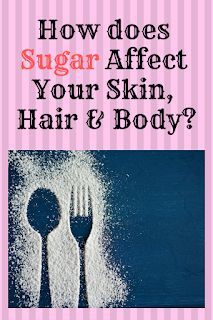 How does Sugar Affect Your Skin, Hair & Body?